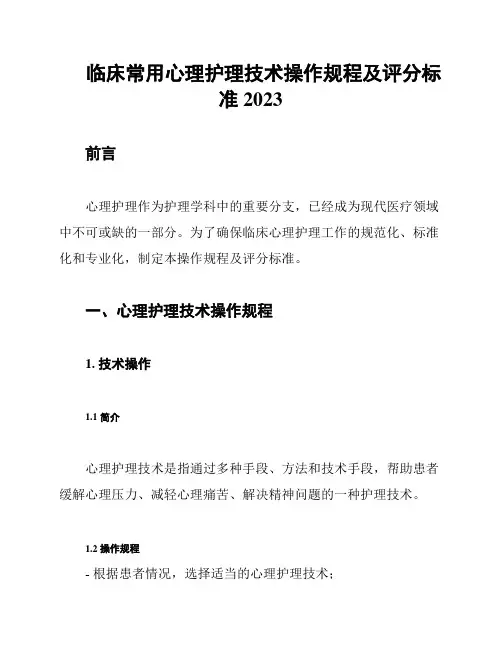 临床常用心理护理技术操作规程及评分标准 2023

前言

心理护理作为护理学科中的重要分支，已经成为现代医疗领域中不可或缺的一部分。为了确保临床心理护理工作的规范化、标准化和专业化，制定本操作规程及评分标准。

一、心理护理技术操作规程

1. 技术操作

1.1 简介

心理护理技术是指通过多种手段、方法和技术手段，帮助患者缓解心理压力、减轻心理痛苦、解决精神问题的一种护理技术。

1.2 操作规程

- 根据患者情况，选择适当的心理护理技术；